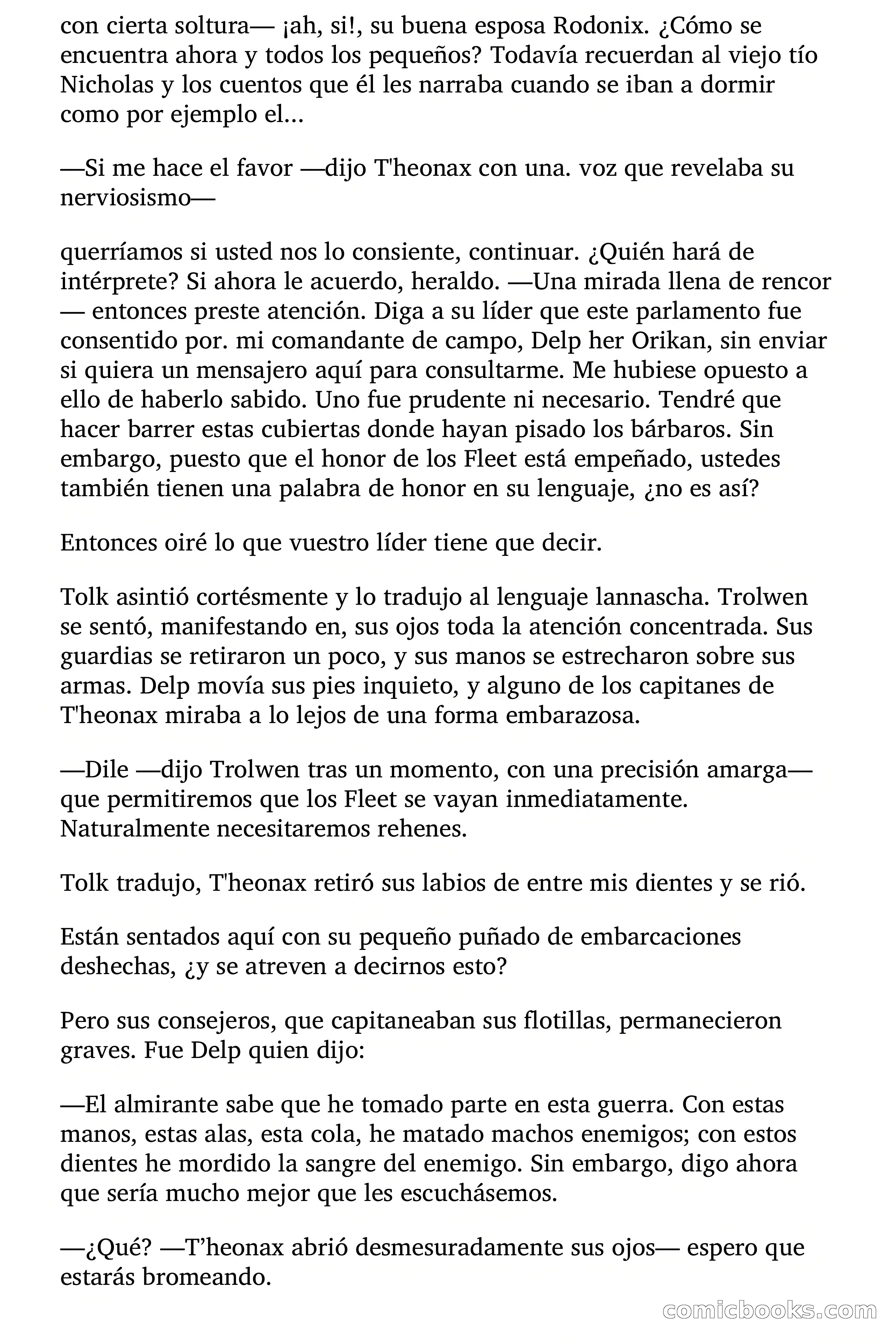 con cierta soltura— ¡ah, si!, su buena esposa Rodonix. ¿Cómo se encuentra ahora y todos los pequeños? Todavía recuerdan al viejo tío Nicholas y los cuentos que él les narraba cuando se iban a dormir como por ejemplo el...

—Si me hace el favor —dijo T'heonax con una. voz que revelaba su nerviosismo—

querríamos si usted nos lo consiente, continuar. ¿Quién hará de intérprete? Si ahora le acuerdo, heraldo. —Una mirada llena de rencor — entonces preste atención. Diga a su líder que este parlamento fue consentido por. mi comandante de campo, Delp her Orikan, sin enviar si quiera un mensajero aquí para consultarme. Me hubiese opuesto a ello de haberlo sabido. Uno fue prudente ni necesario. Tendré que hacer barrer estas cubiertas donde hayan pisado los bárbaros. Sin embargo, puesto que el honor de los Fleet está empeñado, ustedes también tienen una palabra de honor en su lenguaje, ¿no es así?

Entonces oiré lo que vuestro líder tiene que decir.

Tolk asintió cortésmente y lo tradujo al lenguaje lannascha. Trolwen se sentó, manifestando en, sus ojos toda la atención concentrada. Sus guardias se retiraron un poco, y sus manos se estrecharon sobre sus armas. Delp movía sus pies inquieto, y alguno de los capitanes de T'heonax miraba a lo lejos de una forma embarazosa.

—Dile —dijo Trolwen tras un momento, con una precisión amarga— que permitiremos que los Fleet se vayan inmediatamente. Naturalmente necesitaremos rehenes.

Tolk tradujo, T'heonax retiró sus labios de entre mis dientes y se rió.

Están sentados aquí con su pequeño puñado de embarcaciones deshechas, ¿y se atreven a decirnos esto?

Pero sus consejeros, que capitaneaban sus flotillas, permanecieron graves. Fue Delp quien dijo:

—El almirante sabe que he tomado parte en esta guerra. Con estas manos, estas alas, esta cola, he matado machos enemigos; con estos dientes he mordido la sangre del enemigo. Sin embargo, digo ahora que sería mucho mejor que les escuchásemos.

—¿Qué? —T'heonax abrió desmesuradamente sus ojos— espero que estarás bromeando.

comicbooks.com